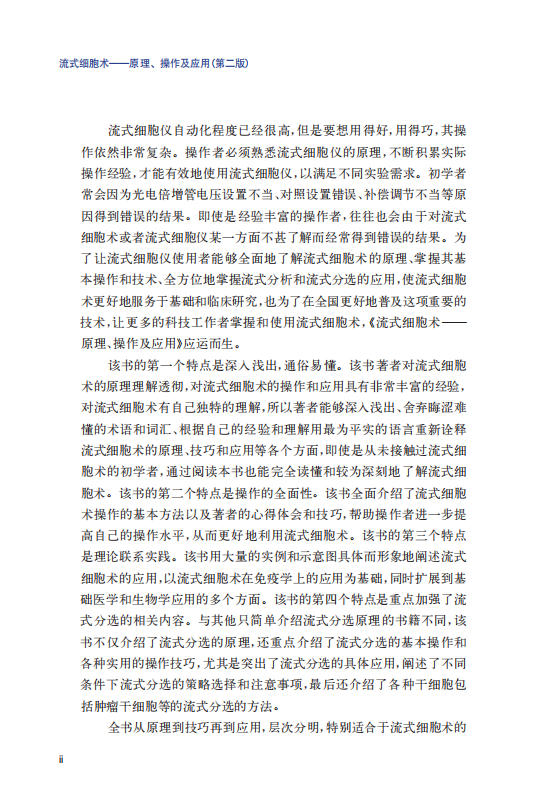 流式细胞术——原理、操作及应用(第二版)

流式细胞仪自动化程度已经很高,但是要想用得好,用得巧,其操作依然非常复杂。操作者必须熟悉流式细胞仪的原理,不断积累实际操作经验,才能有效地使用流式细胞仪,以满足不同实验需求。初学者常会因为光电倍增管电压设置不当、对照设置错误、补偿调节不当等原因得到错误的结果。即使是经验丰富的操作者,往往也会由于对流式细胞术或者流式细胞仪某一方面不甚了解而经常得到错误的结果。为了让流式细胞仪使用者能够全面地了解流式细胞术的原理、掌握其基本操作和技术、全方位地掌握流式分析和流式分选的应用,使流式细胞术更好地服务于基础和临床研究,也为了在全国更好地普及这项重要的技术,让更多的科技工作者掌握和使用流式细胞术,《流式细胞术——原理、操作及应用》应运而生。

该书的第一个特点是深入浅出,通俗易懂。该书著者对流式细胞术的原理理解透彻,对流式细胞术的操作和应用具有非常丰富的经验,对流式细胞术有自己独特的理解,所以著者能够深入浅出、舍弃晦涩难懂的术语和词汇、根据自己的经验和理解用最为平实的语言重新诠释流式细胞术的原理、技巧和应用等各个方面,即使是从未接触过流式细胞术的初学者,通过阅读本书也能完全读懂和较为深刻地了解流式细胞术。该书的第二个特点是操作的全面性。该书全面介绍了流式细胞术操作的基本方法以及著者的心得体会和技巧,帮助操作者进一步提高自己的操作水平,从而更好地利用流式细胞术。该书的第三个特点是理论联系实践。该书用大量的实例和示意图具体而形象地阐述流式细胞术的应用,以流式细胞术在免疫学上的应用为基础,同时扩展到基础医学和生物学应用的多个方面。该书的第四个特点是重点加强了流式分选的相关内容。与其他只简单介绍流式分选原理的书籍不同,该书不仅介绍了流式分选的原理,还重点介绍了流式分选的基本操作和各种实用的操作技巧,尤其是突出了流式分选的具体应用,阐述了不同条件下流式分选的策略选择和注意事项,最后还介绍了各种干细胞包括肿瘤干细胞等的流式分选的方法。

全书从原理到技巧再到应用,层次分明,特别适合于流式细胞术的

ii